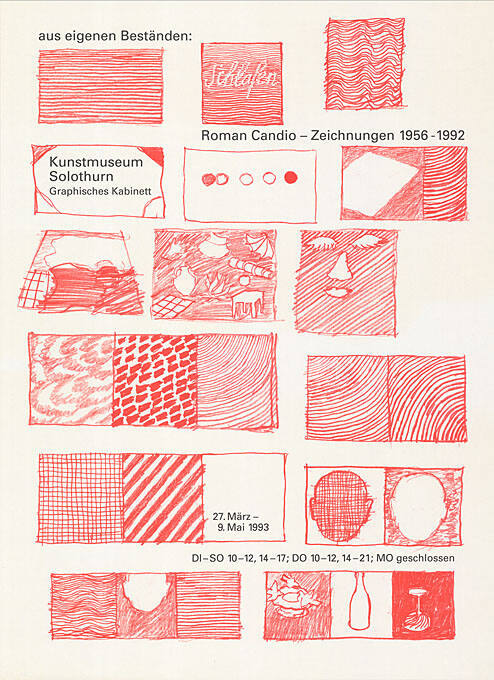 aus eigenen Beständen:

Schlafen

Roman Candio – Zeichnungen 1956 - 1992

Kunstmuseum
Solothurn
Graphisches Kabinett

27. März –
9. Mai 1993

DI–SO 10–12, 14–17; DO 10–12, 14–21; MO geschlossen